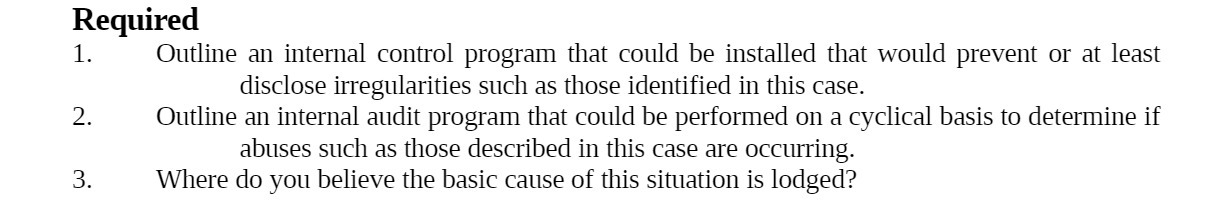 **Required**

1. Outline an internal control program that could be installed that would prevent or at least disclose irregularities such as those identified in this case.
2. Outline an internal audit program that could be performed on a cyclical basis to determine if abuses such as those described in this case are occurring.
3. Where do you believe the basic cause of this situation is lodged?